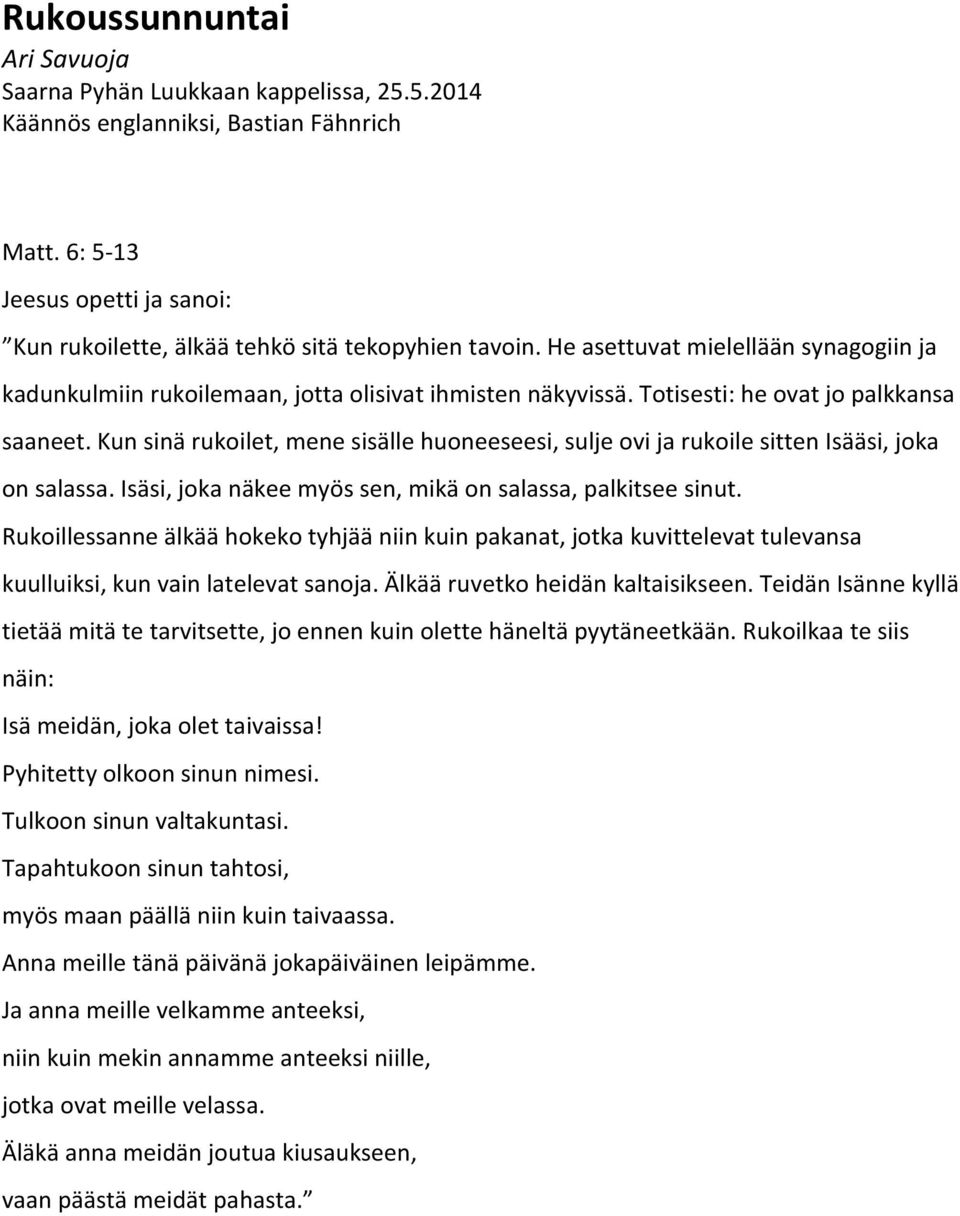 Rukoussunnuntai
Ari Savuoja
Saarna Pyhän Luukkaan kappelissa, 25.5.2014
Käännös englanniksi, Bastian Fähnrich

Matt. 6: 5-13
Jeesus opetti ja sanoi:
”Kun rukoilette, älkää tehkö sitä tekopyhien tavoin. He asettuvat mielellään synagogiin ja kadunkulmiin rukoilemaan, jotta olisivat ihmisten näkyvissä. Totisesti: he ovat jo palkkansa saaneet. Kun sinä rukoilet, mene sisälle huoneeseesi, sulje ovi ja rukoile sitten Isääsi, joka on salassa. Isäsi, joka näkee myös sen, mikä on salassa, palkitsee sinut. Rukoillessanne älkää hokeko tyhjää niin kuin pakanat, jotka kuvittelevat tulevansa kuulluiksi, kun vain latelevat sanoja. Älkää ruvetko heidän kaltaisikseen. Teidän Isänne kyllä tietää mitä te tarvitsette, jo ennen kuin olette häneltä pyytäneetkään. Rukoilkaa te siis näin:
Isä meidän, joka olet taivaissa!
Pyhitetty olkoon sinun nimesi.
Tulkoon sinun valtakuntasi.
Tapahtukoon sinun tahtosi,
myös maan päällä niin kuin taivaassa.
Anna meille tänä päivänä jokapäiväinen leipämme.
Ja anna meille velkamme anteeksi,
niin kuin mekin annamme anteeksi niille,
jotka ovat meille velassa.
Äläkä anna meidän joutua kiusaukseen,
vaan päästä meidät pahasta.”